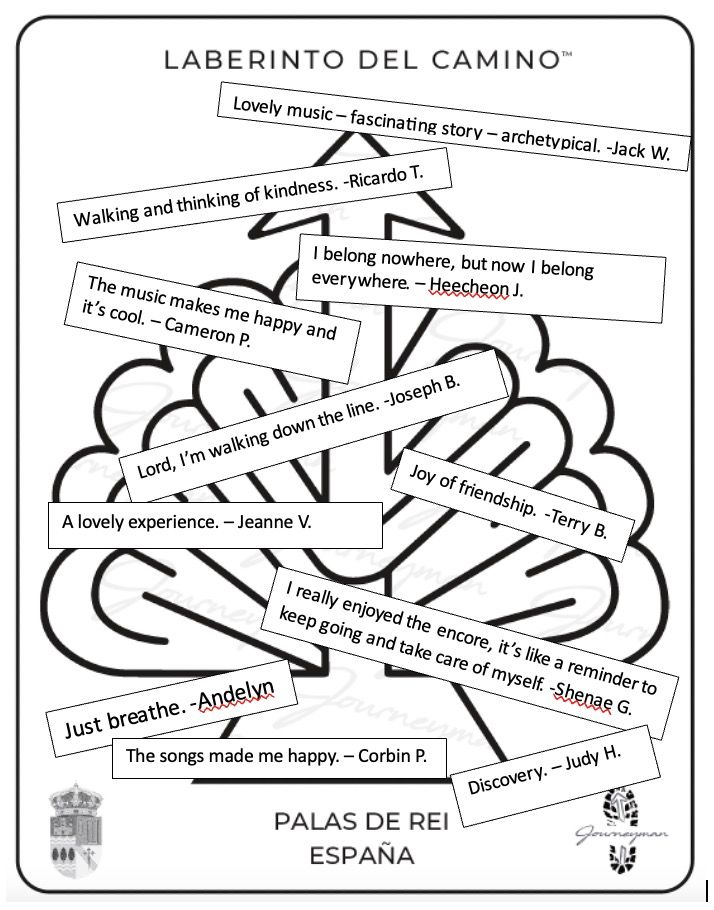 LABERINTO DEL CAMINO™

Lovely music – fascinating story – archetypical. -Jack W.

Walking and thinking of kindness. -Ricardo T.

I belong nowhere, but now I belong everywhere. – Heecheon J.

The music makes me happy and it's cool. – Cameron P.

Lord, I'm walking down the line. -Joseph B.

Joy of friendship. -Terry B.

A lovely experience. – Jeanne V.

I really enjoyed the encore, it's like a reminder to keep going and take care of myself. -Shenae G.

Just breathe. -Andelyn

The songs made me happy. – Corbin P.

Discovery. – Judy H.

PALAS DE REI
ESPAÑA

Journeyman